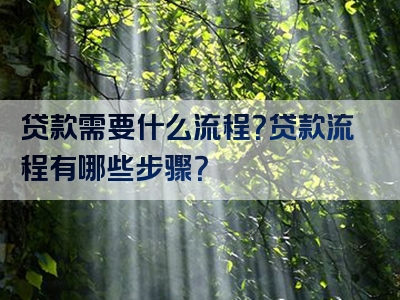 贷款需要什么流程?贷款流程有哪些步骤?